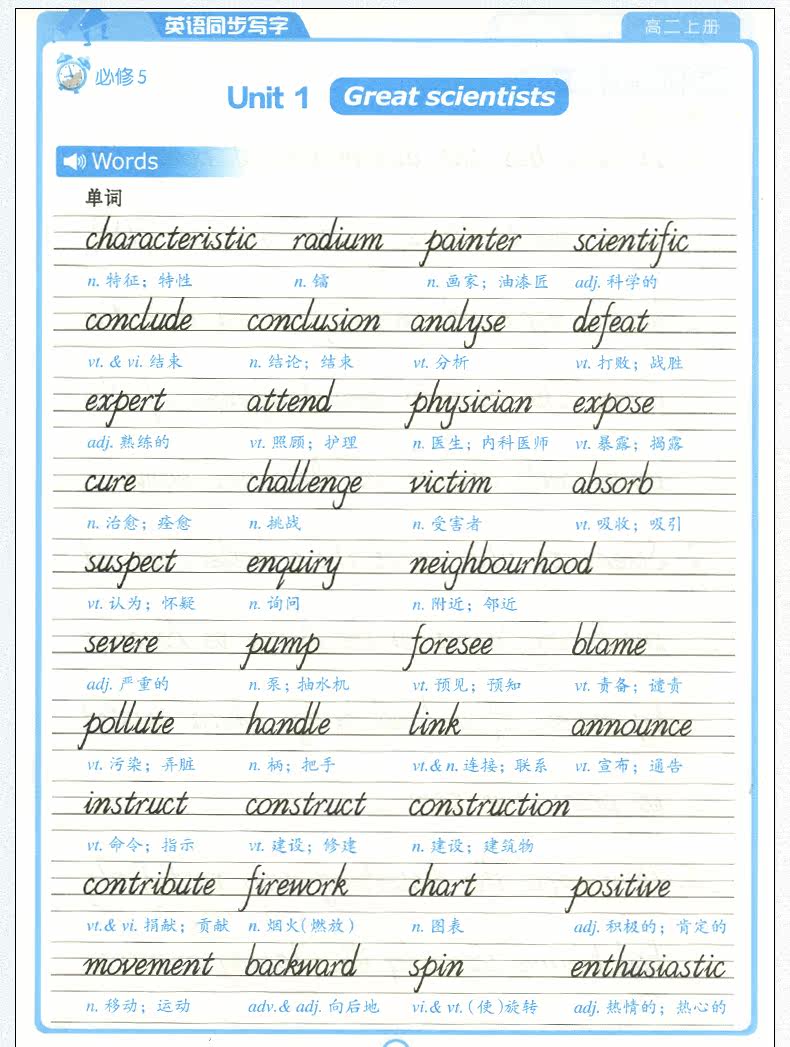 英语同步写字

高二上册

必修5

Unit 1 Great scientists

Words

单词

characteristic radium painter scientific

n. 特征；特性 n. 镭 n. 画家；油漆匠 adj. 科学的

conclude conclusion analyse defeat

vt. & vi. 结束 n. 结论；结束 vt. 分析 vt. 打败；战胜

expert attend physician expose

adj. 熟练的 vt. 照顾；护理 n. 医生；内科医师 vt. 暴露；揭露

cure challenge victim absorb

n. 治愈；痊愈 n. 挑战 n. 受害者 vt. 吸收；吸引

suspect enquiry neighbourhood

vt. 认为；怀疑 n. 询问 n. 附近；邻近

severe pump foresee blame

adj. 严重的 n. 泵；抽水机 vt. 预见；预知 vt. 责备；谴责

pollute handle link announce

vt. 污染；弄脏 n. 柄；把手 vt.& n. 连接；联系 vt. 宣布；通告

instruct construct construction

vt. 命令；指示 vt. 建设；修建 n. 建设；建筑物

contribute firework chart positive

vt.& vi. 捐献；贡献 n. 烟火(燃放) n. 图表 adj. 积极的；肯定的

movement backward spin enthusiastic

n. 移动；运动 adv.& adj. 向后地 vi.& vt. (使)旋转 adj. 热情的；热心的